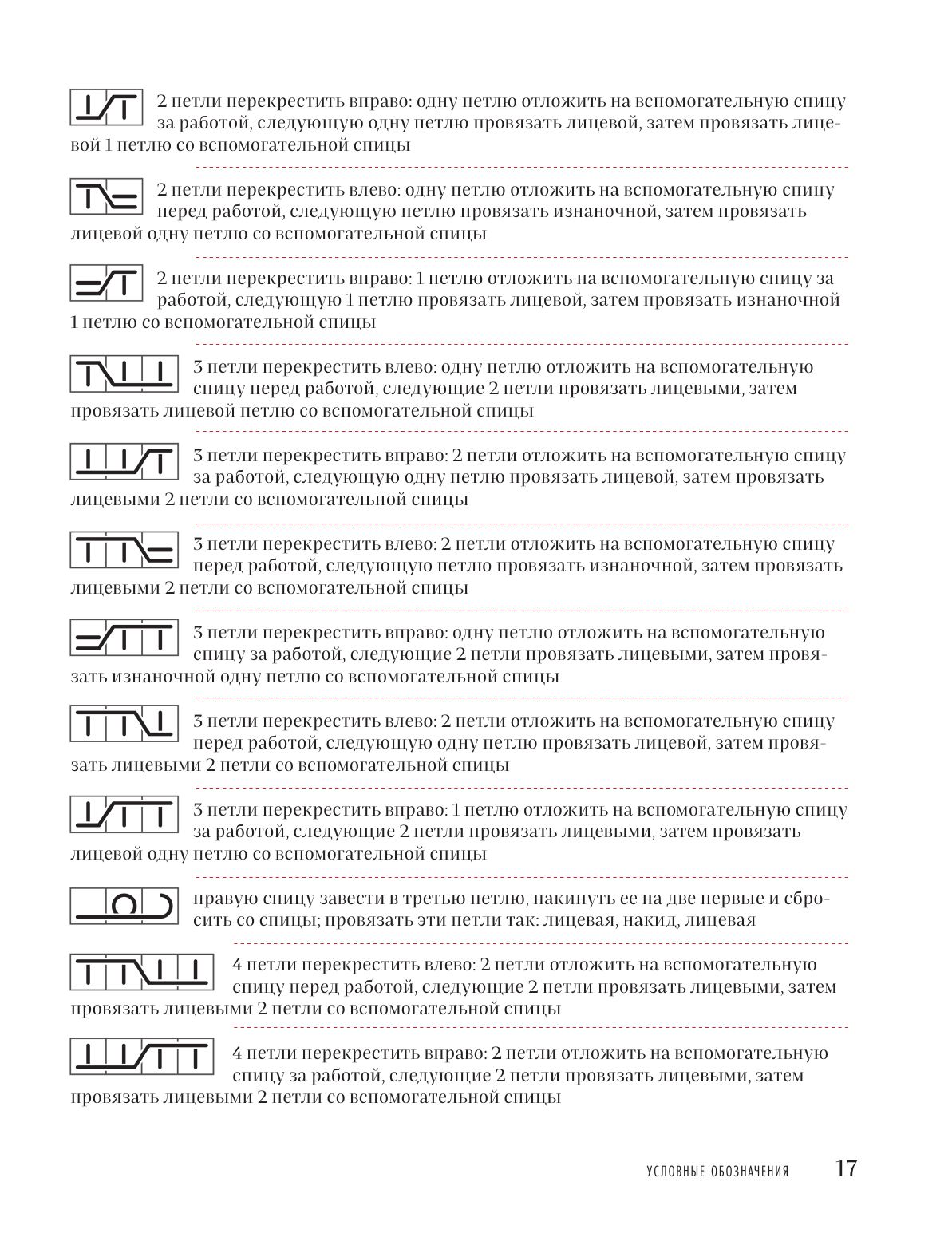 2 петли перекрестить вправо: одну петлю отложить на вспомогательную спицу за работой, следующую одну петлю провязать лицевой, затем провязать лицевой 1 петлю со вспомогательной спицы

2 петли перекрестить влево: одну петлю отложить на вспомогательную спицу перед работой, следующую петлю провязать изнаночной, затем провязать лицевой одну петлю со вспомогательной спицы

2 петли перекрестить вправо: 1 петлю отложить на вспомогательную спицу за работой, следующую 1 петлю провязать лицевой, затем провязать изнаночной 1 петлю со вспомогательной спицы

3 петли перекрестить влево: одну петлю отложить на вспомогательную спицу перед работой, следующие 2 петли провязать лицевыми, затем провязать лицевой петлю со вспомогательной спицы

3 петли перекрестить вправо: 2 петли отложить на вспомогательную спицу за работой, следующую одну петлю провязать лицевой, затем провязать лицевыми 2 петли со вспомогательной спицы

3 петли перекрестить влево: 2 петли отложить на вспомогательную спицу перед работой, следующую петлю провязать изнаночной, затем провязать лицевыми 2 петли со вспомогательной спицы

3 петли перекрестить вправо: одну петлю отложить на вспомогательную спицу за работой, следующие 2 петли провязать лицевыми, затем провязать изнаночной одну петлю со вспомогательной спицы

3 петли перекрестить влево: 2 петли отложить на вспомогательную спицу перед работой, следующую одну петлю провязать лицевой, затем провязать лицевыми 2 петли со вспомогательной спицы

3 петли перекрестить вправо: 1 петлю отложить на вспомогательную спицу за работой, следующие 2 петли провязать лицевыми, затем провязать лицевой одну петлю со вспомогательной спицы

правую спицу завести в третью петлю, накинуть ее на две первые и сбросить со спицы; провязать эти петли так: лицевая, накид, лицевая

4 петли перекрестить влево: 2 петли отложить на вспомогательную спицу перед работой, следующие 2 петли провязать лицевыми, затем провязать лицевыми 2 петли со вспомогательной спицы

4 петли перекрестить вправо: 2 петли отложить на вспомогательную спицу за работой, следующие 2 петли провязать лицевыми, затем провязать лицевыми 2 петли со вспомогательной спицы

УСЛОВНЫЕ ОБОЗНАЧЕНИЯ 17